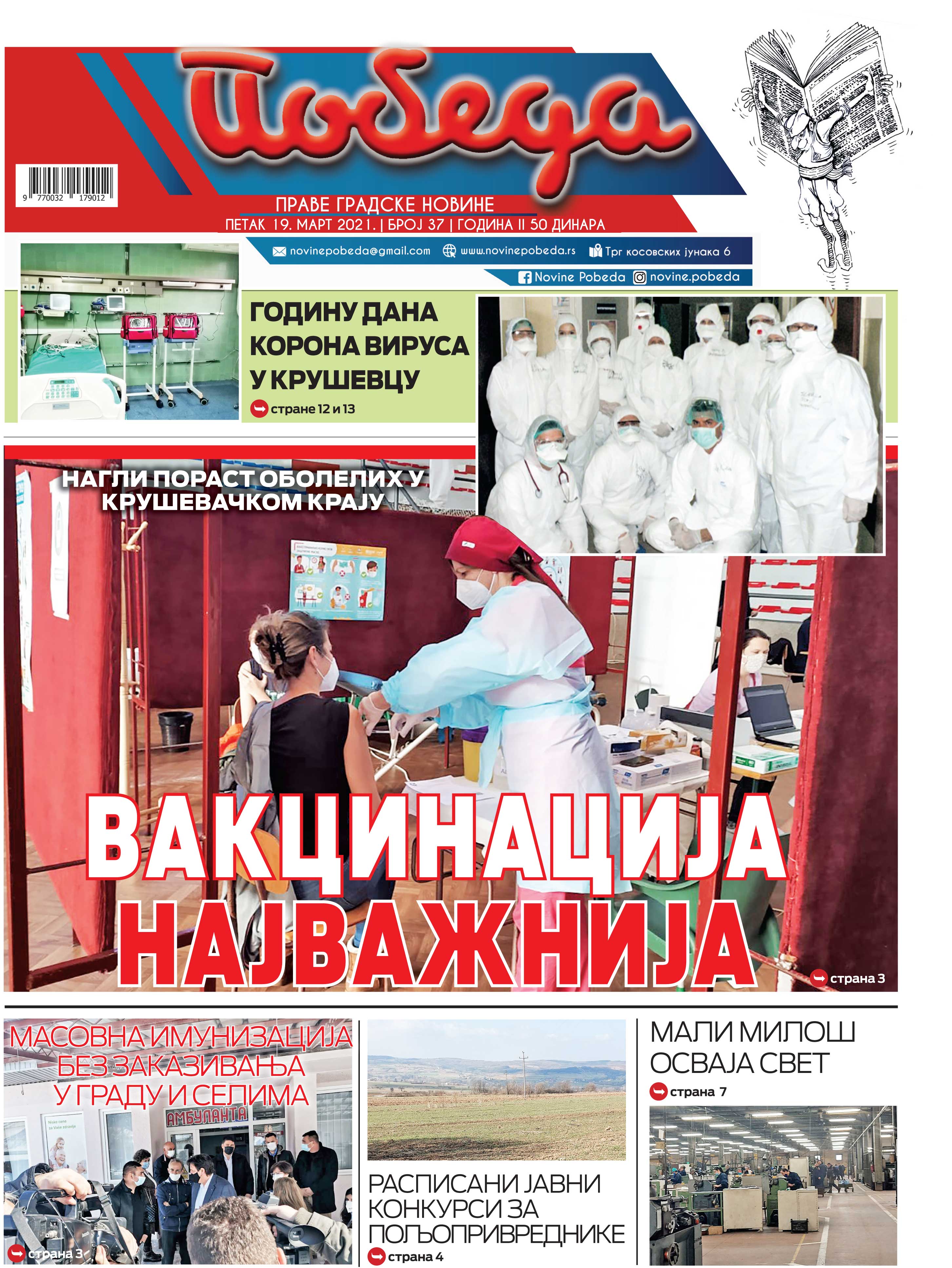 Победа

9 770032 179012

ПРАВЕ ГРАДСКЕ НОВИНЕ
ПЕТАК 19. МАРТ 2021. | БРОЈ 37 | ГОДИНА II 50 ДИНАРА

novinepobeda@gmail.com www.novinepobeda.rs Трг косовских јунака 6
Novine Pobeda novine.pobeda

ГОДИНУ ДАНА КОРОНА ВИРУСА У КРУШЕВЦУ
стране 12 и 13

НАГЛИ ПОРАСТ ОБОЛЕЛИХ У КРУШЕВАЧКОМ КРАЈУ

ВАКЦИНАЦИЈА НАЈВАЖНИЈА
страна 3

МАСОВНА ИМУНИЗАЦИЈА БЕЗ ЗАКАЗИВАЊА У ГРАДУ И СЕЛИМА
АМБУЛАНТА
страна 3

РАСПИСАНИ ЈАВНИ КОНКУРСИ ЗА ПОЉОПРИВРЕДНИКЕ
страна 4

МАЛИ МИЛОШ ОСВАЈА СВЕТ
страна 7